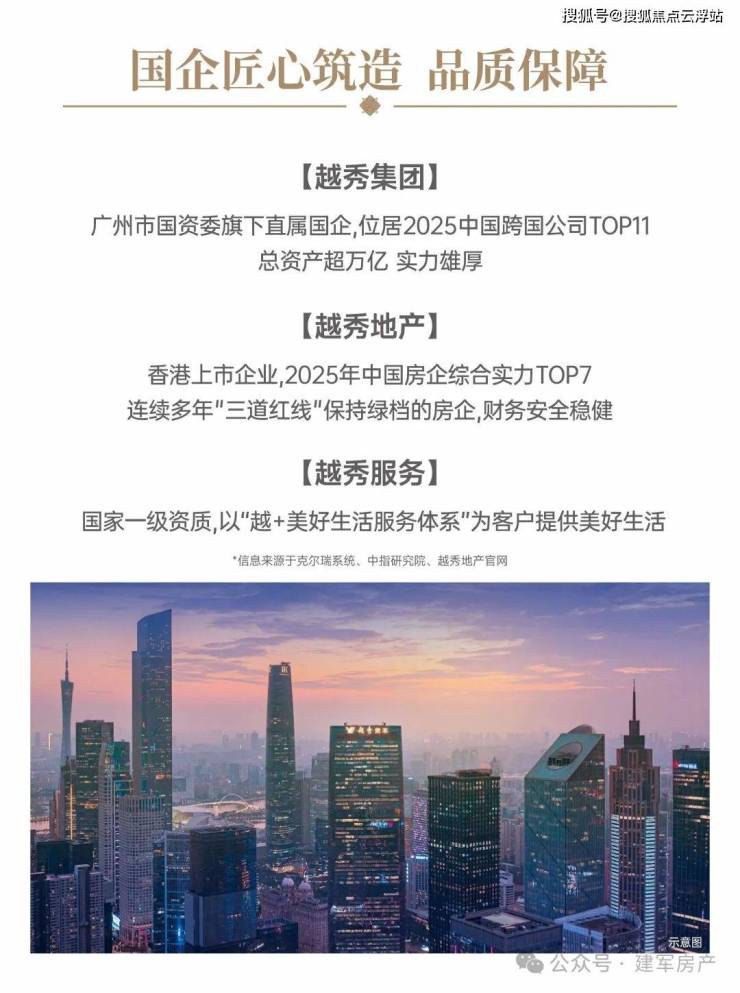 搜狐号@搜狐焦点云浮站

国企匠心筑造 品质保障

【越秀集团】

广州市国资委旗下直属国企,位居2025中国跨国公司TOP11
总资产超万亿 实力雄厚

【越秀地产】

香港上市企业,2025年中国房企综合实力TOP7
连续多年"三道红线"保持绿档的房企,财务安全稳健

【越秀服务】

国家一级资质,以"越+美好生活服务体系"为客户提供美好生活

*信息来源于克尔瑞系统、中指研究院、越秀地产官网

示意图

公众号 · 建军房产